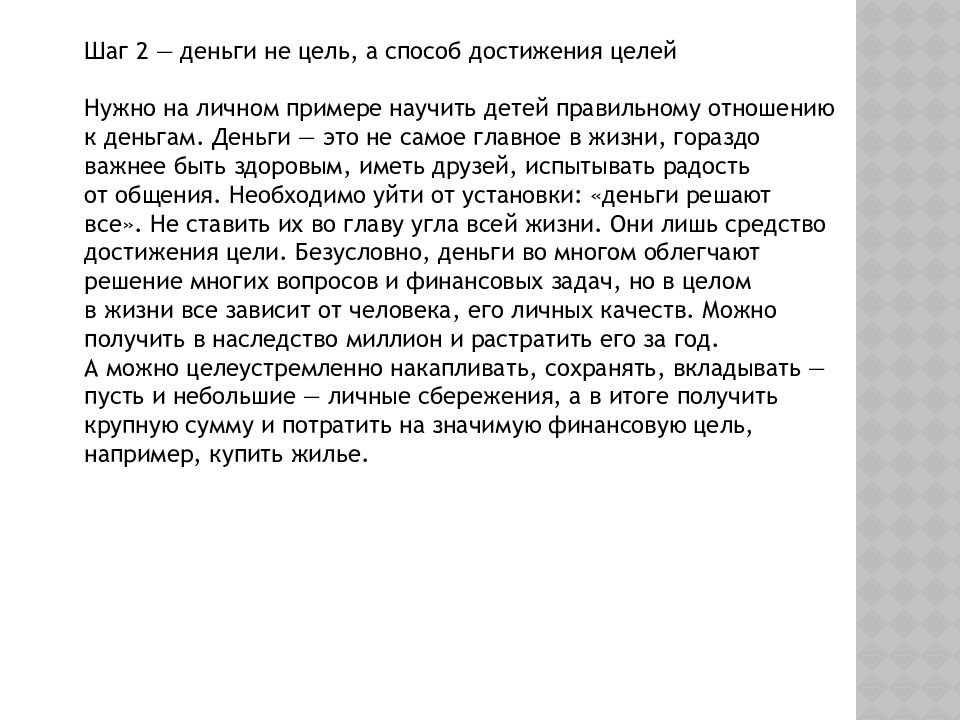 Шаг 2 — деньги не цель, а способ достижения целей

Нужно на личном примере научить детей правильному отношению к деньгам. Деньги — это не самое главное в жизни, гораздо важнее быть здоровым, иметь друзей, испытывать радость от общения. Необходимо уйти от установки: «деньги решают все». Не ставить их во главу угла всей жизни. Они лишь средство достижения цели. Безусловно, деньги во многом облегчают решение многих вопросов и финансовых задач, но в целом в жизни все зависит от человека, его личных качеств. Можно получить в наследство миллион и растратить его за год.
А можно целеустремленно накапливать, сохранять, вкладывать — пусть и небольшие — личные сбережения, а в итоге получить крупную сумму и потратить на значимую финансовую цель, например, купить жилье.